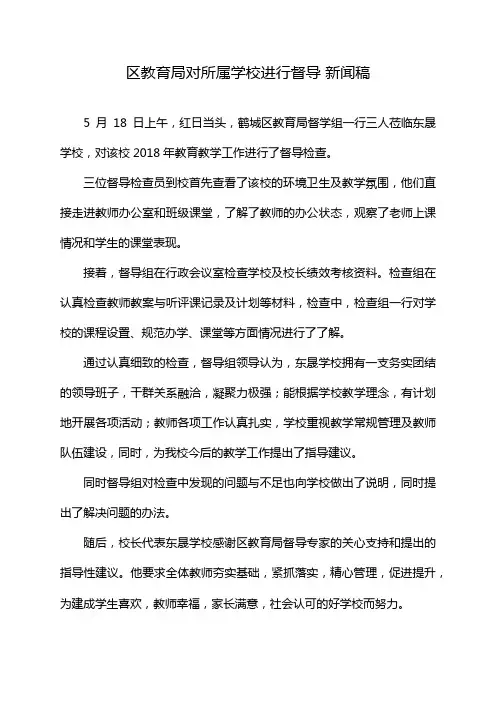 区教育局对所属学校进行督导 新闻稿

5 月 18 日上午，红日当头，鹤城区教育局督学组一行三人莅临东晟学校，对该校 2018 年教育教学工作进行了督导检查。

三位督导检查员到校首先查看了该校的环境卫生及教学氛围，他们直接走进教师办公室和班级课堂，了解了教师的办公状态，观察了老师上课情况和学生的课堂表现。

接着，督导组在行政会议室检查学校及校长绩效考核资料。检查组在认真检查教师教案与听评课记录及计划等材料，检查中，检查组一行对学校的课程设置、规范办学、课堂等方面情况进行了了解。

通过认真细致的检查，督导组领导认为，东晟学校拥有一支务实团结的领导班子，干群关系融洽，凝聚力极强；能根据学校教学理念，有计划地开展各项活动；教师各项工作认真扎实，学校重视教学常规管理及教师队伍建设，同时，为我校今后的教学工作提出了指导建议。

同时督导组对检查中发现的问题与不足也向学校做出了说明，同时提出了解决问题的办法。

随后，校长代表东晟学校感谢区教育局督导专家的关心支持和提出的指导性建议。他要求全体教师夯实基础，紧抓落实，精心管理，促进提升，为建成学生喜欢，教师幸福，家长满意，社会认可的好学校而努力。